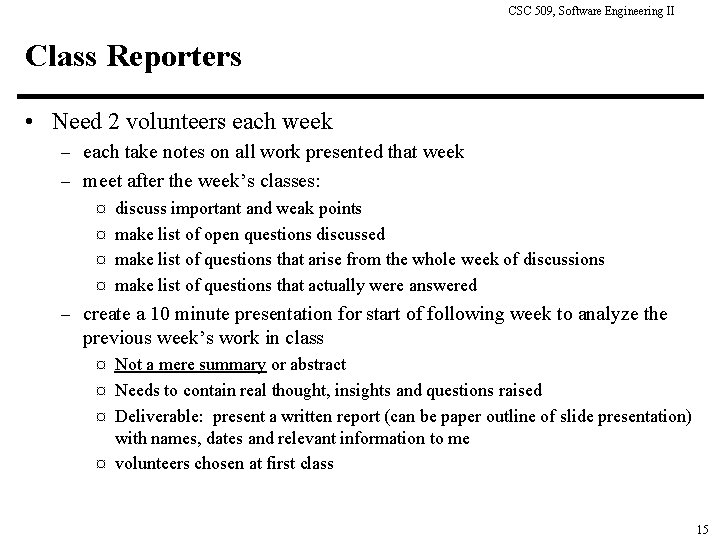 CSC 509, Software Engineering II

Class Reporters

• Need 2 volunteers each week
– each take notes on all work presented that week
– meet after the week's classes:
¤ discuss important and weak points
¤ make list of open questions discussed
¤ make list of questions that arise from the whole week of discussions
¤ make list of questions that actually were answered
– create a 10 minute presentation for start of following week to analyze the previous week's work in class
¤ Not a mere summary or abstract
¤ Needs to contain real thought, insights and questions raised
¤ Deliverable: present a written report (can be paper outline of slide presentation) with names, dates and relevant information to me
¤ volunteers chosen at first class

15